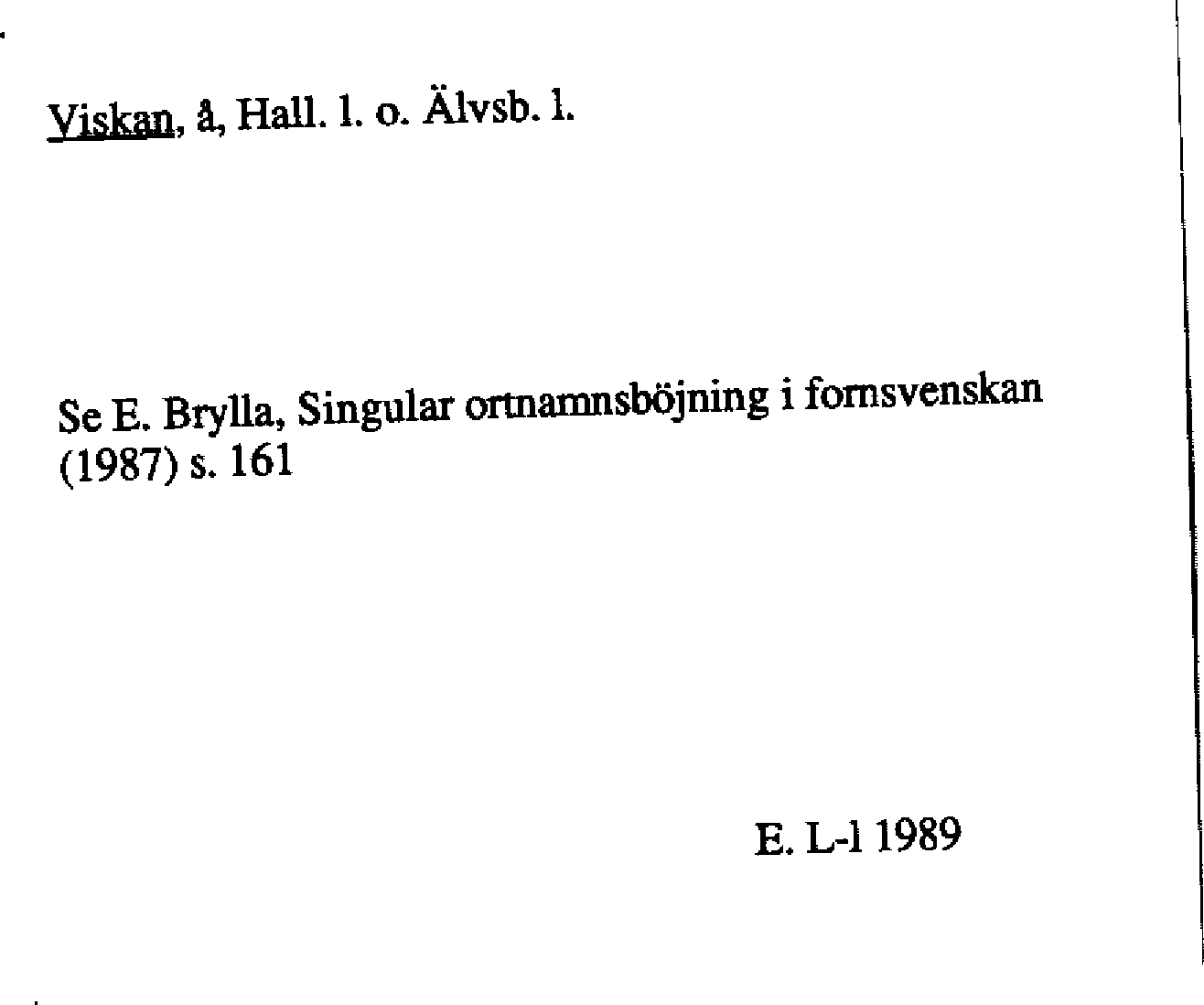 Viskan, å, Hall. l. o. Älvsb. l.

Se E. Brylla, Singular ortnamnsböjning i fornsvenskan (1987) s. 161

E. L-l 1989